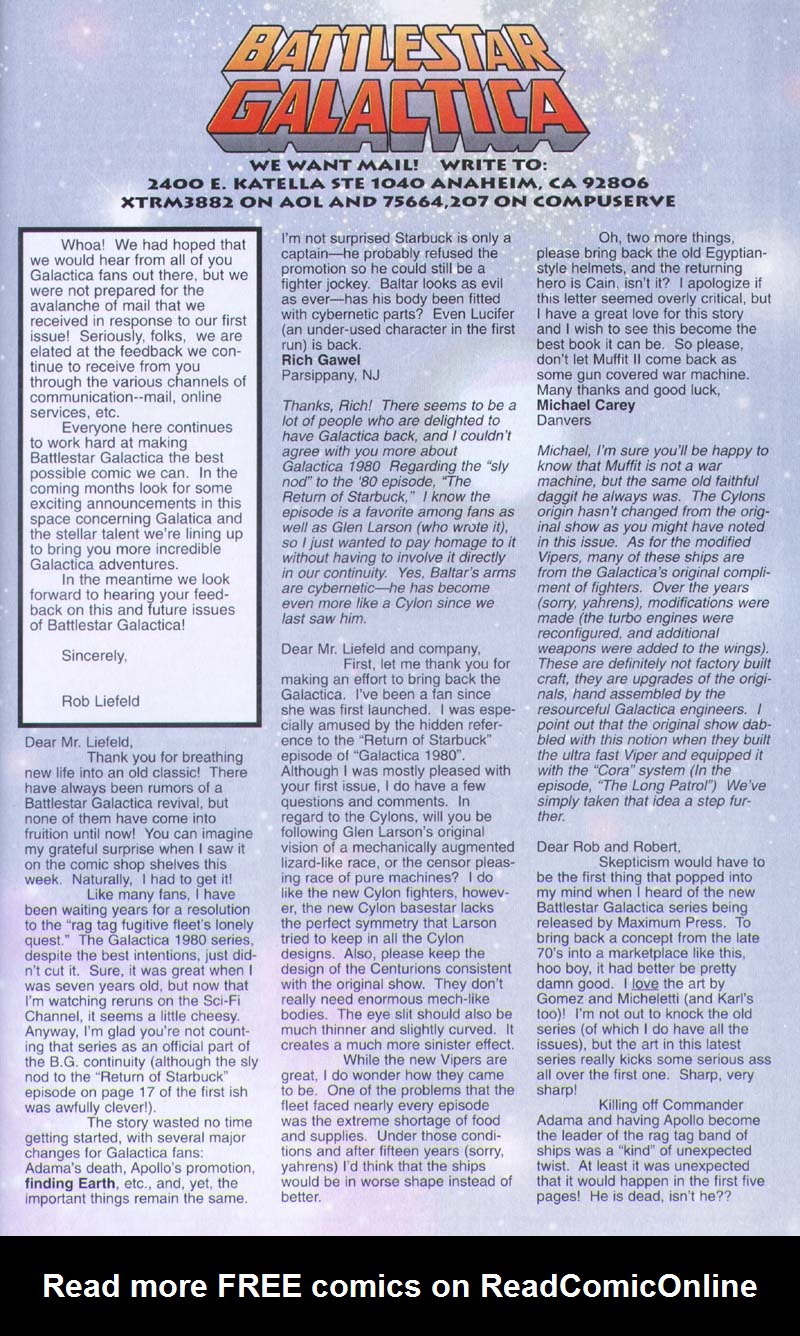 BATTLESTAR GALACTICA

WE WANT MAIL! WRITE TO:
2400 E. KATELLA STE 1040 ANAHEIM, CA 92806
XTRM3882 ON AOL AND 75664,207 ON COMPUSERVE

Whoa! We had hoped that we would hear from all of you Galactica fans out there, but we were not prepared for the avalanche of mail that we received in response to our first issue! Seriously, folks, we are elated at the feedback we continue to receive from you through the various channels of communication--mail, online services, etc.

Everyone here continues to work hard at making Battlestar Galactica the best possible comic we can. In the coming months look for some exciting announcements in this space concerning Galatica and the stellar talent we're lining up to bring you more incredible Galactica adventures.

In the meantime we look forward to hearing your feedback on this and future issues of Battlestar Galactica!

Sincerely,

Rob Liefeld

Dear Mr. Liefeld,

Thank you for breathing new life into an old classic! There have always been rumors of a Battlestar Galactica revival, but none of them have come into fruition until now! You can imagine my grateful surprise when I saw it on the comic shop shelves this week. Naturally, I had to get it!

Like many fans, I have been waiting years for a resolution to the "rag tag fugitive fleet's lonely quest." The Galactica 1980 series, despite the best intentions, just didn't cut it. Sure, it was great when I was seven years old, but now that I'm watching reruns on the Sci-Fi Channel, it seems a little cheesy. Anyway, I'm glad you're not counting that series as an official part of the B.G. continuity (although the sly nod to the "Return of Starbuck" episode on page 17 of the first ish was awfully clever!).

The story wasted no time getting started, with several major changes for Galactica fans: Adama's death, Apollo's promotion, finding Earth, etc., and, yet, the important things remain the same. I'm not surprised Starbuck is only a captain—he probably refused the promotion so he could still be a fighter jockey. Baltar looks as evil as ever—has his body been fitted with cybernetic parts? Even Lucifer (an under-used character in the first run) is back.
Rich Gawel
Parsippany, NJ

Thanks, Rich! There seems to be a lot of people who are delighted to have Galactica back, and I couldn't agree with you more about Galactica 1980 Regarding the "sly nod" to the '80 episode, "The Return of Starbuck," I know the episode is a favorite among fans as well as Glen Larson (who wrote it), so I just wanted to pay homage to it without having to involve it directly in our continuity. Yes, Baltar's arms are cybernetic—he has become even more like a Cylon since we last saw him.

Dear Mr. Liefeld and company,

First, let me thank you for making an effort to bring back the Galactica. I've been a fan since she was first launched. I was especially amused by the hidden reference to the "Return of Starbuck" episode of "Galactica 1980". Although I was mostly pleased with your first issue, I do have a few questions and comments. In regard to the Cylons, will you be following Glen Larson's original vision of a mechanically augmented lizard-like race, or the censor pleasing race of pure machines? I do like the new Cylon fighters, however, the new Cylon basestar lacks the perfect symmetry that Larson tried to keep in all the Cylon designs. Also, please keep the design of the Centurions consistent with the original show. They don't really need enormous mech-like bodies. The eye slit should also be much thinner and slightly curved. It creates a much more sinister effect.

While the new Vipers are great, I do wonder how they came to be. One of the problems that the fleet faced nearly every episode was the extreme shortage of food and supplies. Under those conditions and after fifteen years (sorry, yahrens) I'd think that the ships would be in worse shape instead of better.

Oh, two more things, please bring back the old Egyptian-style helmets, and the returning hero is Cain, isn't it? I apologize if this letter seemed overly critical, but I have a great love for this story and I wish to see this become the best book it can be. So please, don't let Muffit II come back as some gun covered war machine. Many thanks and good luck,
Michael Carey
Danvers

Michael, I'm sure you'll be happy to know that Muffit is not a war machine, but the same old faithful daggit he always was. The Cylons origin hasn't changed from the original show as you might have noted in this issue. As for the modified Vipers, many of these ships are from the Galactica's original compliment of fighters. Over the years (sorry, yahrens), modifications were made (the turbo engines were reconfigured, and additional weapons were added to the wings). These are definitely not factory built craft, they are upgrades of the originals, hand assembled by the resourceful Galactica engineers. I point out that the original show dabbled with this notion when they built the ultra fast Viper and equipped it with the "Cora" system (In the episode, "The Long Patrol") We've simply taken that idea a step further.

Dear Rob and Robert,

Skepticism would have to be the first thing that popped into my mind when I heard of the new Battlestar Galactica series being released by Maximum Press. To bring back a concept from the late 70's into a marketplace like this, hoo boy, it had better be pretty damn good. I love the art by Gomez and Micheletti (and Karl's too)! I'm not out to knock the old series (of which I do have all the issues), but the art in this latest series really kicks some serious ass all over the first one. Sharp, very sharp!

Killing off Commander Adama and having Apollo become the leader of the rag tag band of ships was a "kind" of unexpected twist. At least it was unexpected that it would happen in the first five pages! He is dead, isn't he??

Read more FREE comics on ReadComicOnline